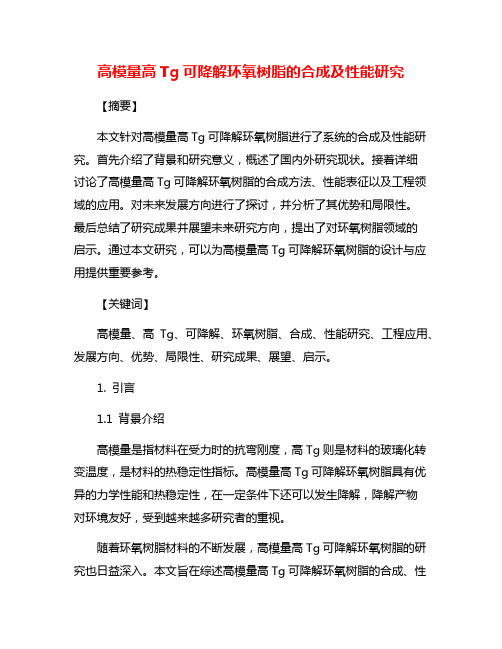 高模量高 Tg 可降解环氧树脂的合成及性能研究

【摘要】

本文针对高模量高 Tg 可降解环氧树脂进行了系统的合成及性能研究。首先介绍了背景和研究意义，概述了国内外研究现状。接着详细讨论了高模量高 Tg 可降解环氧树脂的合成方法、性能表征以及工程领域的应用。对未来发展方向进行了探讨，并分析了其优势和局限性。最后总结了研究成果并展望未来研究方向，提出了对环氧树脂领域的启示。通过本文研究，可以为高模量高 Tg 可降解环氧树脂的设计与应用提供重要参考。

【关键词】

高模量、高 Tg、可降解、环氧树脂、合成、性能研究、工程应用、发展方向、优势、局限性、研究成果、展望、启示。

1. 引言

1.1 背景介绍

高模量是指材料在受力时的抗弯刚度，高 Tg 则是材料的玻璃化转变温度，是材料的热稳定性指标。高模量高 Tg 可降解环氧树脂具有优异的力学性能和热稳定性，在一定条件下还可以发生降解，降解产物对环境友好，受到越来越多研究者的重视。

随着环氧树脂材料的不断发展，高模量高 Tg 可降解环氧树脂的研究也日益深入。本文旨在综述高模量高 Tg 可降解环氧树脂的合成、性